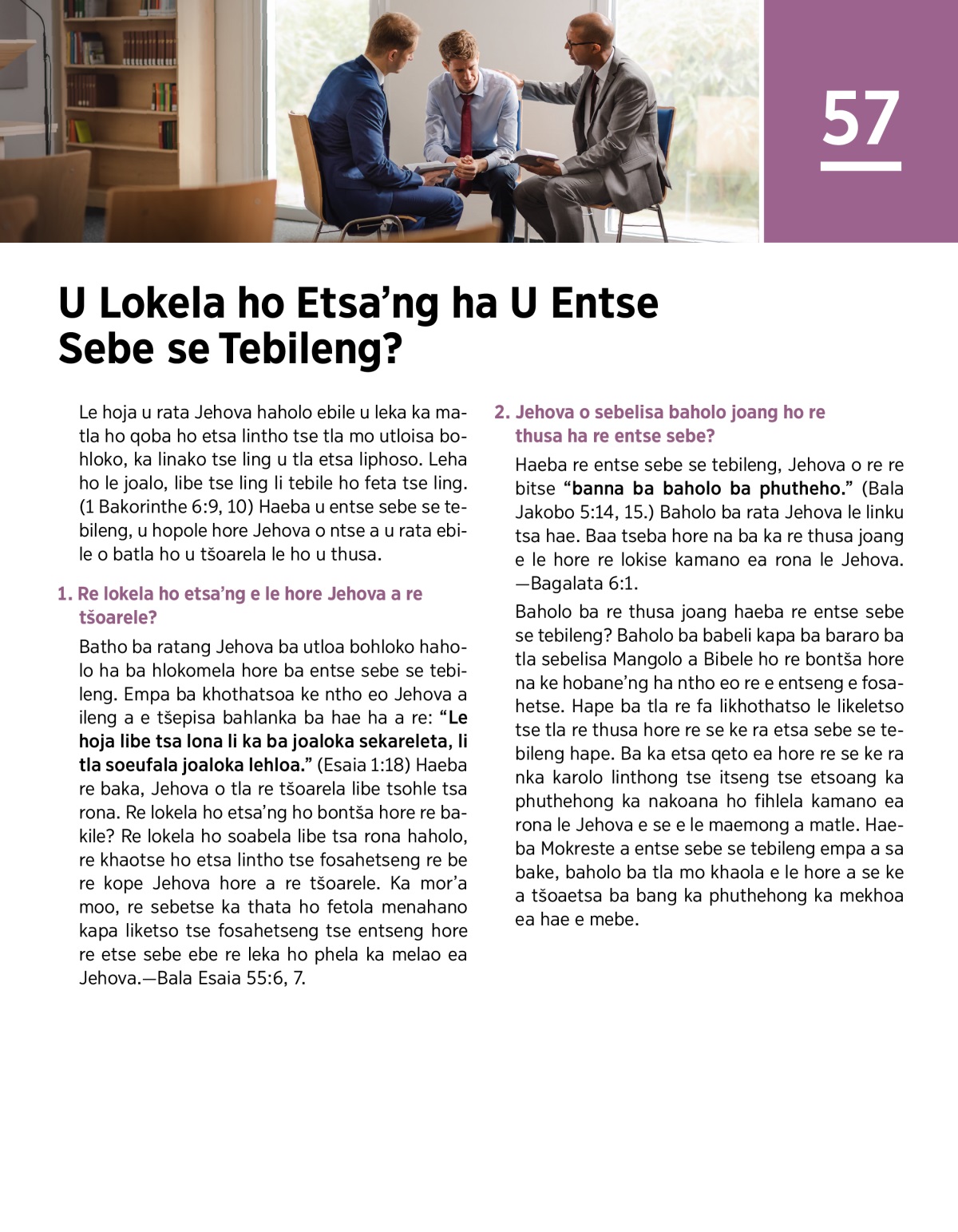 57

U Lokela ho Etsa’ng ha U Entse Sebe se Tebileng?

Le hoja u rata Jehova haholo ebile u leka ka matla ho qoba ho etsa lintho tse tla mo utloisa bohloko, ka linako tse ling u tla etsa liphoso. Leha ho le joalo, libe tse ling li tebile ho feta tse ling. (1 Bakorinthe 6:9, 10) Haeba u entse sebe se tebileng, u hopole hore Jehova o ntse a u rata ebile o batla ho u tšoarela le ho u thusa.

1. Re lokela ho etsa’ng e le hore Jehova a re tšoarele?

Batho ba ratang Jehova ba utloa bohloko haholo ha ba hlokomela hore ba entse sebe se tebileng. Empa ba khothatsoa ke ntho eo Jehova a ileng a e tšepisa bahlanka ba hae ha a re: “Le hoja libe tsa lona li ka ba joaloka sekareleta, li tla soeufala joaloka lehloa.” (Esaia 1:18) Haeba re baka, Jehova o tla re tšoarela libe tsohle tsa rona. Re lokela ho etsa’ng ho bontša hore re bakile? Re lokela ho soabela libe tsa rona haholo, re khaotse ho etsa lintho tse fosahetseng re be re kope Jehova hore a re tšoarele. Ka mor’a moo, re sebetse ka thata ho fetola menahano kapa liketso tse fosahetseng tse entseng hore re etse sebe ebe re leka ho phela ka melao ea Jehova.—Bala Esaia 55:6, 7.

2. Jehova o sebelisa baholo joang ho re thusa ha re entse sebe?

Haeba re entse sebe se tebileng, Jehova o re re bitse “banna ba baholo ba phutheho.” (Bala Jakobo 5:14, 15.) Baholo ba rata Jehova le linku tsa hae. Baa tseba hore na ba ka re thusa joang e le hore re lokise kamano ea rona le Jehova. —Bagalata 6:1.

Baholo ba re thusa joang haeba re entse sebe se tebileng? Baholo ba babeli kapa ba bararo ba tla sebelisa Mangolo a Bibele ho re bontša hore na ke hobane’ng ha ntho eo re e entseng e fosahetse. Hape ba tla re fa likhothatso le likeletso tse tla re thusa hore re se ke ra etsa sebe se tebileng hape. Ba ka etsa qeto ea hore re se ke ra nka karolo linthong tse itseng tse etsoang ka phuthehong ka nakoana ho fihlela kamano ea rona le Jehova e se e le maemong a matle. Haeba Mokreste a entse sebe se tebileng empa a sa bake, baholo ba tla mo khaola e le hore a se ke a tšoaetsa ba bang ka phuthehong ka mekhoa ea hae e mebe.